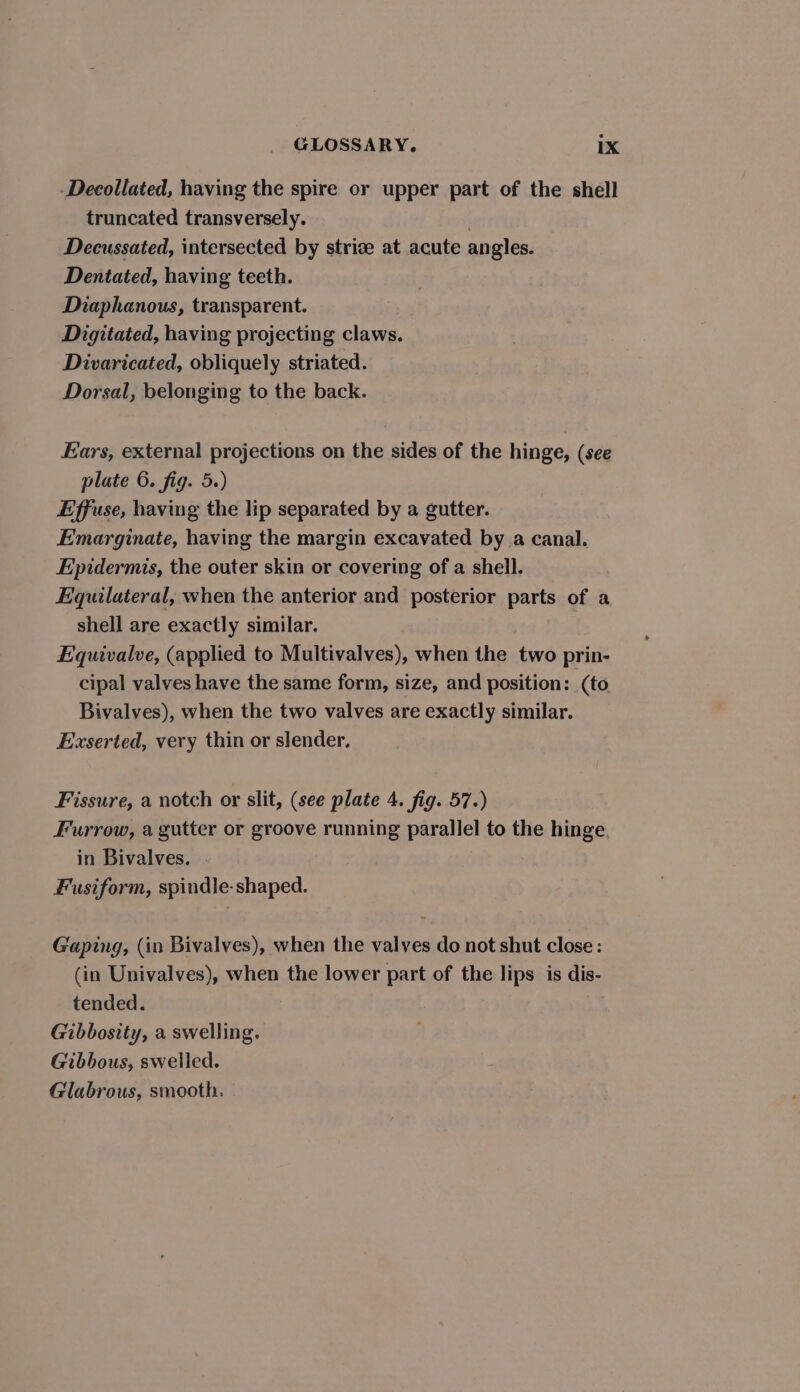 GLOSSARY. ix

Decollated, having the spire or upper part of the shell truncated transversely.
Decussated, intersected by striæ at acute angles.
Dentated, having teeth.
Diaphanous, transparent.
Digitated, having projecting claws.
Divaricated, obliquely striated.
Dorsal, belonging to the back.

Ears, external projections on the sides of the hinge, (see plate 6. fig. 5.)
Effuse, having the lip separated by a gutter.
Emarginate, having the margin excavated by a canal.
Epidermis, the outer skin or covering of a shell.
Equilateral, when the anterior and posterior parts of a shell are exactly similar.
Equivalve, (applied to Multivalves), when the two principal valves have the same form, size, and position: (to Bivalves), when the two valves are exactly similar.
Exserted, very thin or slender.

Fissure, a notch or slit, (see plate 4. fig. 57.)
Furrow, a gutter or groove running parallel to the hinge in Bivalves.
Fusiform, spindle-shaped.

Gaping, (in Bivalves), when the valves do not shut close: (in Univalves), when the lower part of the lips is distended.
Gibbosity, a swelling.
Gibbous, swelled.
Glabrous, smooth.